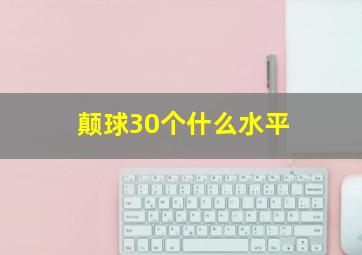 颠球30个什么水平